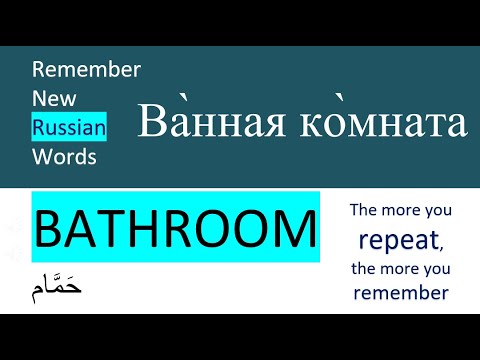 Remember
New
Russian
Words

Ва̀нная ко̀мната

BATHROOM

حَمَّام

The more you repeat, the more you remember